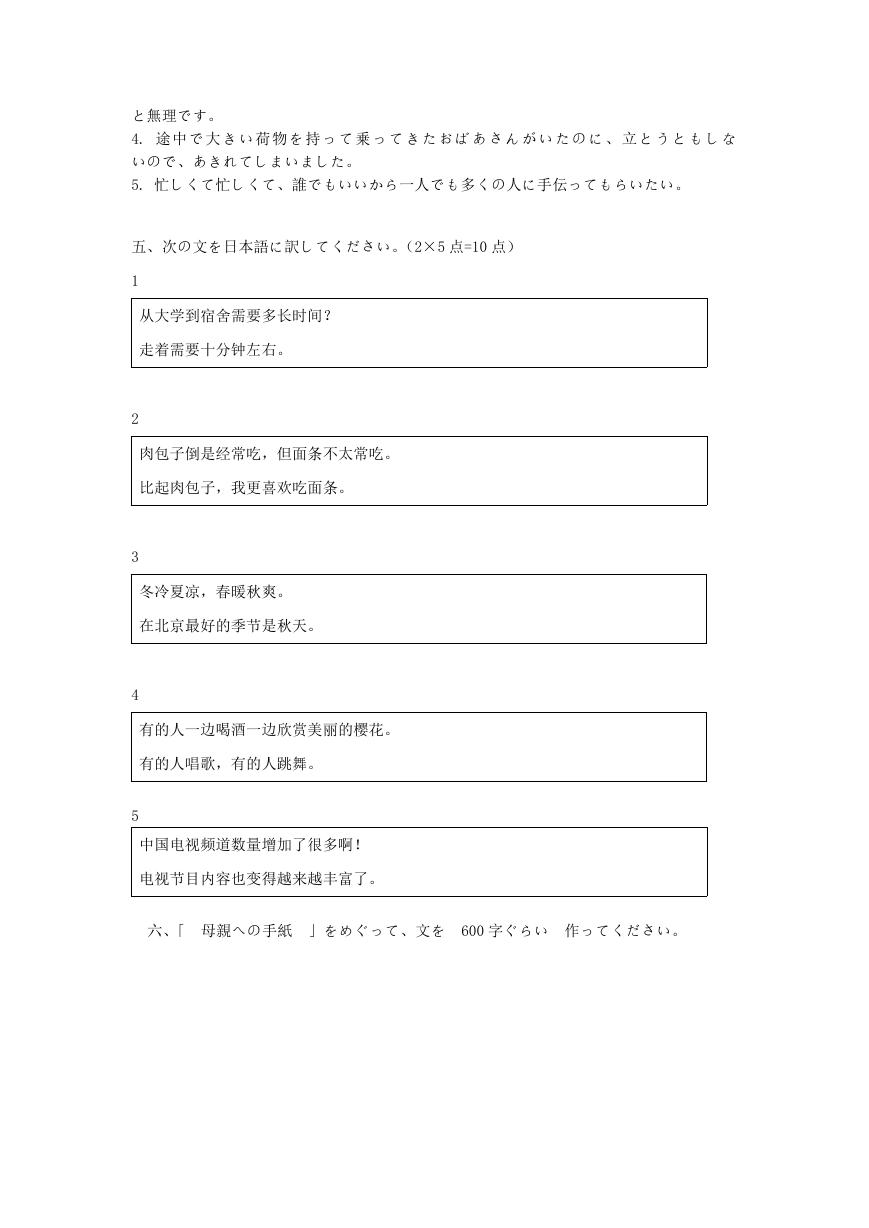 と無理です。
4. 途中で大きい荷物を持って乗ってきたおばあさんがいたのに、立とうともしないので、あきれてしまいました。
5. 忙しくて忙しくて、誰でもいいから一人でも多くの人に手伝ってもらいたい。

五、次の文を日本語に訳してください。(2×5 点=10 点)

1

从大学到宿舍需要多长时间？

走着需要十分钟左右。

2

肉包子倒是经常吃，但面条不太常吃。

比起肉包子，我更喜欢吃面条。

3

冬冷夏凉，春暖秋爽。

在北京最好的季节是秋天。

4

有的人一边喝酒一边欣赏美丽的樱花。

有的人唱歌，有的人跳舞。

5

中国电视频道数量增加了很多啊！

电视节目内容也变得越来越丰富了。

六、「　母親への手紙　」をめぐって、文を　600 字ぐらい　作ってください。